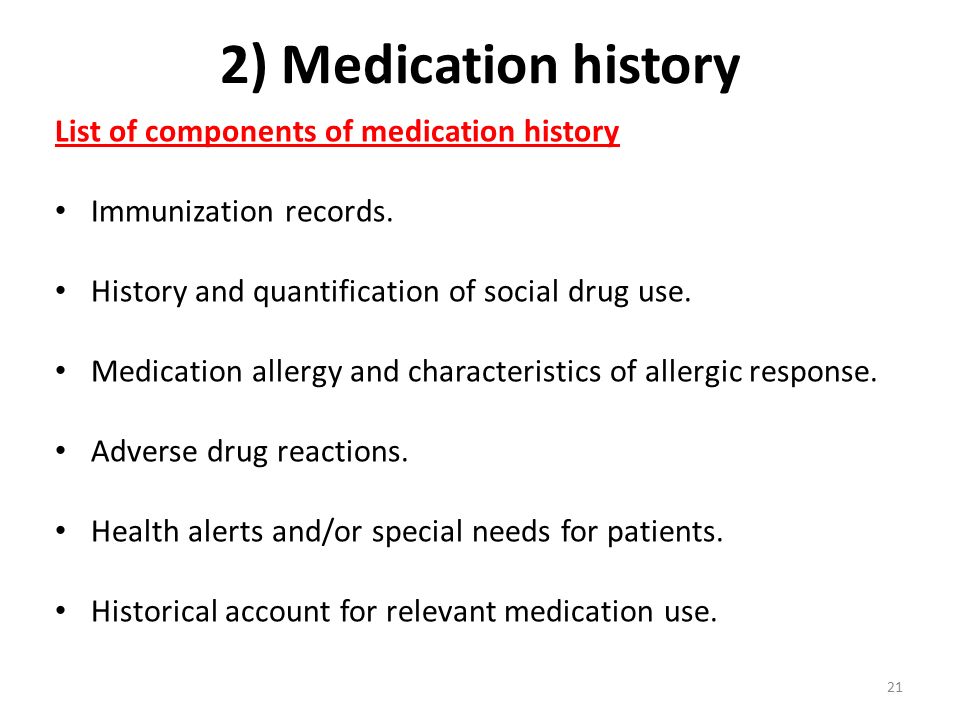 2) Medication history

List of components of medication history

• Immunization records.

• History and quantification of social drug use.

• Medication allergy and characteristics of allergic response.

• Adverse drug reactions.

• Health alerts and/or special needs for patients.

• Historical account for relevant medication use.

21